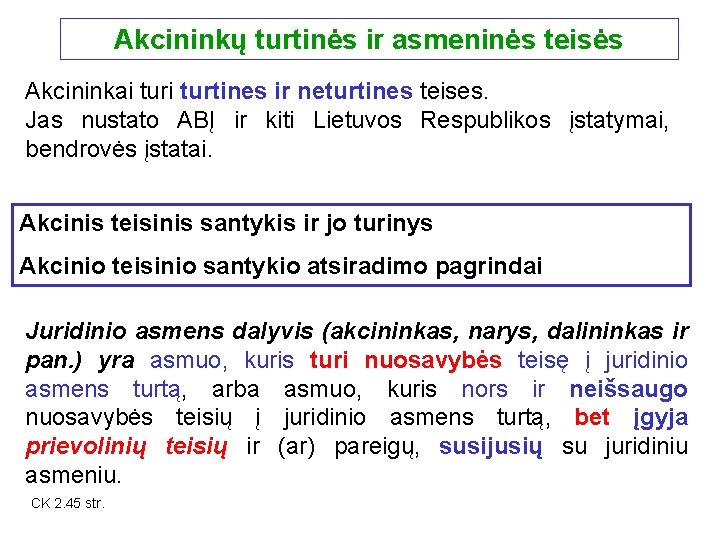 Akcininkų turtinės ir asmeninės teisės

Akcininkai turi turtines ir neturtines teises. Jas nustato ABĮ ir kiti Lietuvos Respublikos įstatymai, bendrovės įstatai.

Akcinis teisinis santykis ir jo turinys

Akcinio teisinio santykio atsiradimo pagrindai

Juridinio asmens dalyvis (akcininkas, narys, dalininkas ir pan.) yra asmuo, kuris turi nuosavybės teisę į juridinio asmens turtą, arba asmuo, kuris nors ir neišsaugo nuosavybės teisių į juridinio asmens turtą, bet įgyja prievolinių teisių ir (ar) pareigų, susijusių su juridiniu asmeniu.

CK 2.45 str.